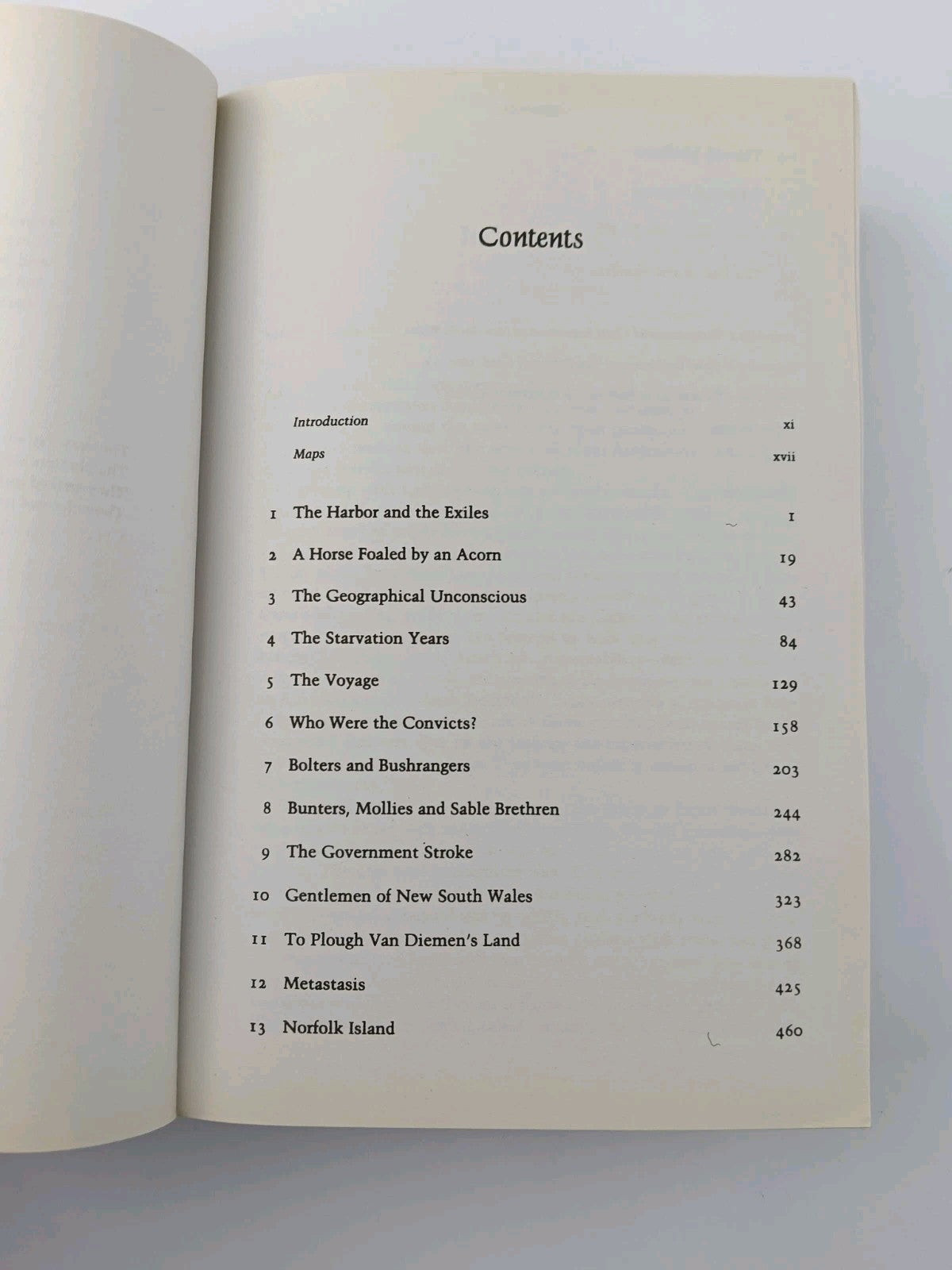 Contents

Introduction xi

Maps xvii

1 The Harbor and the Exiles 1

2 A Horse Foaled by an Acorn 19

3 The Geographical Unconscious 43

4 The Starvation Years 84

5 The Voyage 129

6 Who Were the Convicts? 158

7 Bolters and Bushrangers 203

8 Bunters, Mollies and Sable Brethren 244

9 The Government Stroke 282

10 Gentlemen of New South Wales 323

11 To Plough Van Diemen's Land 368

12 Metastasis 425

13 Norfolk Island 460